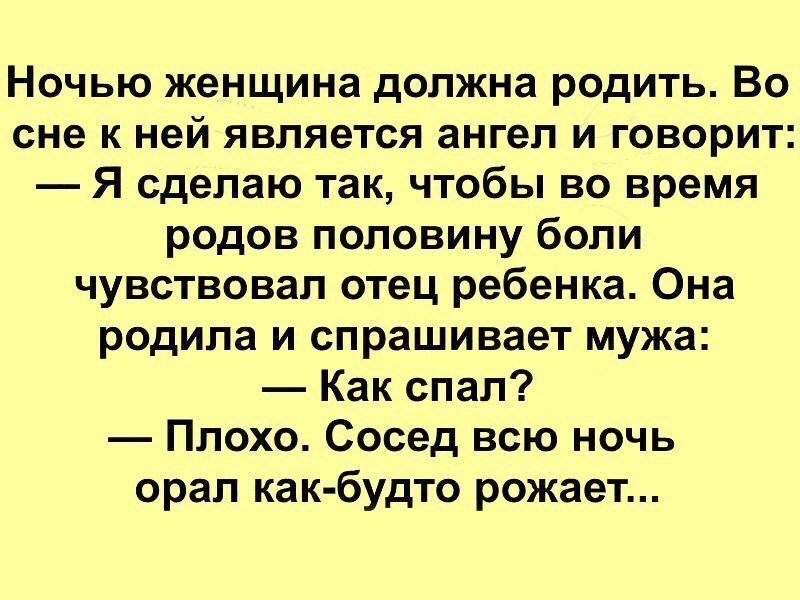 Ночью женщина должна родить. Во сне к ней является ангел и говорит:
— Я сделаю так, чтобы во время родов половину боли чувствовал отец ребенка. Она родила и спрашивает мужа:
— Как спал?
— Плохо. Сосед всю ночь орал как-будто рожает...